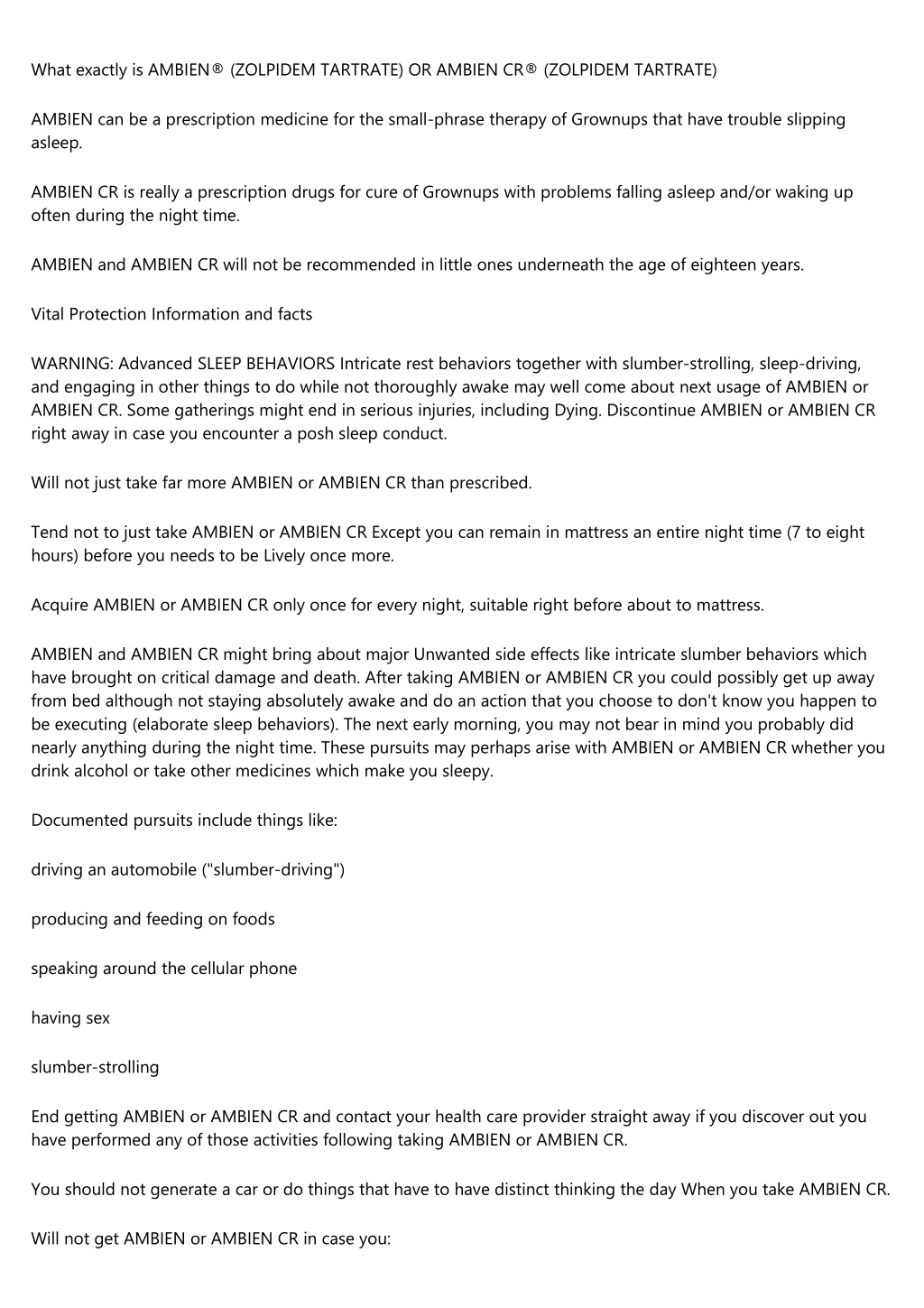 What exactly is AMBIEN® (ZOLPIDEM TARTRATE) OR AMBIEN CR® (ZOLPIDEM TARTRATE)

AMBIEN can be a prescription medicine for the small-phrase therapy of Grownups that have trouble slipping asleep.

AMBIEN CR is really a prescription drugs for cure of Grownups with problems falling asleep and/or waking up often during the night time.

AMBIEN and AMBIEN CR will not be recommended in little ones underneath the age of eighteen years.

Vital Protection Information and facts

WARNING: Advanced SLEEP BEHAVIORS Intricate rest behaviors together with slumber-strolling, sleep-driving, and engaging in other things to do while not thoroughly awake may well come about next usage of AMBIEN or AMBIEN CR. Some gatherings might end in serious injuries, including Dying. Discontinue AMBIEN or AMBIEN CR right away in case you encounter a posh sleep conduct.

Will not just take far more AMBIEN or AMBIEN CR than prescribed.

Tend not to just take AMBIEN or AMBIEN CR Except you can remain in mattress an entire night time (7 to eight hours) before you needs to be Lively once more.

Acquire AMBIEN or AMBIEN CR only once for every night, suitable right before about to mattress.

AMBIEN and AMBIEN CR might bring about major Unwanted side effects like intricate slumber behaviors which have brought on critical damage and death. After taking AMBIEN or AMBIEN CR you could possibly get up away from bed although not staying absolutely awake and do an action that you choose to don't know you happen to be executing (elaborate sleep behaviors). The next early morning, you may not bear in mind you probably did nearly anything during the night time. These pursuits may perhaps arise with AMBIEN or AMBIEN CR whether you drink alcohol or take other medicines which make you sleepy.

Documented pursuits include things like:

driving an automobile ("slumber-driving")

producing and feeding on foods

speaking around the cellular phone

having sex

slumber-strolling

End getting AMBIEN or AMBIEN CR and contact your health care provider straight away if you discover out you have performed any of those activities following taking AMBIEN or AMBIEN CR.

You should not generate a car or do things that have to have distinct thinking the day When you take AMBIEN CR.

Will not get AMBIEN or AMBIEN CR in case you: